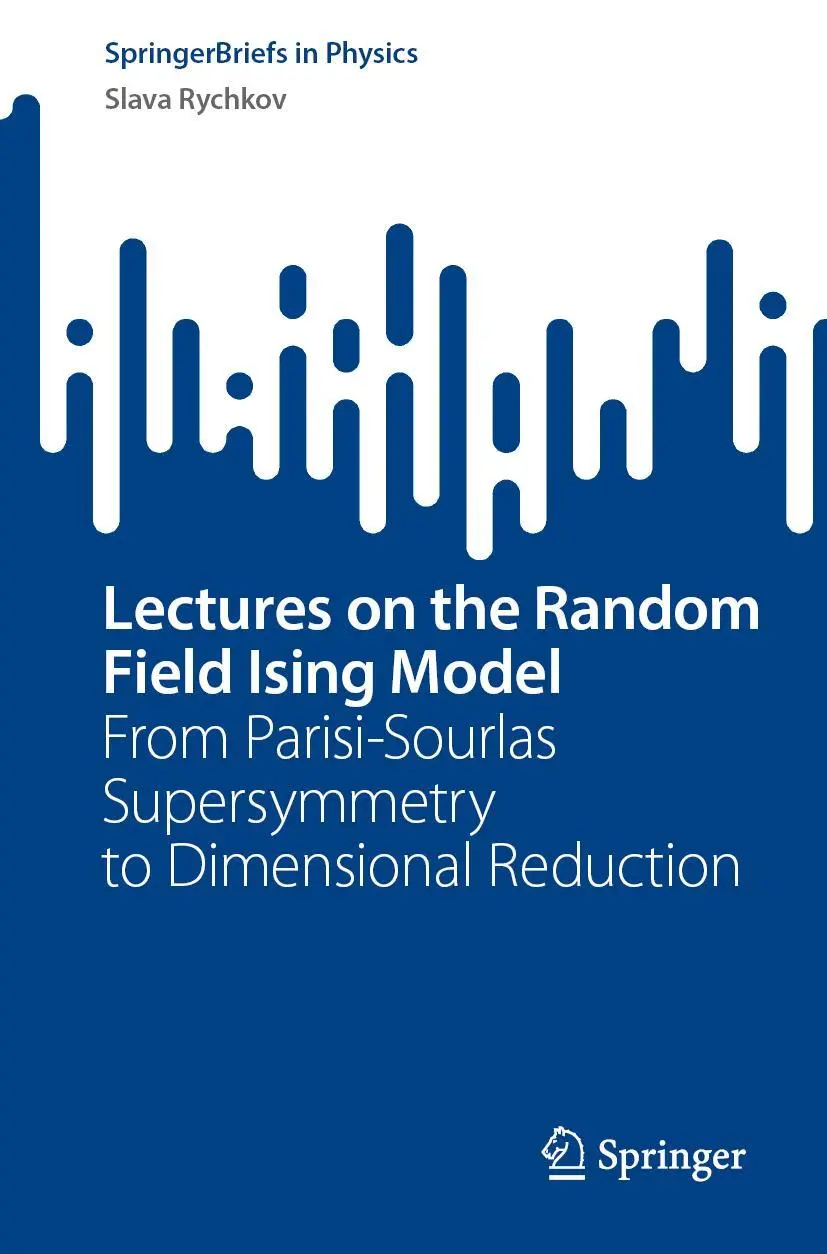 SpringerBriefs in Physics
Slava Rychkov

Lectures on the Random Field Ising Model
From Parisi-Sourlas Supersymmetry to Dimensional Reduction

Springer